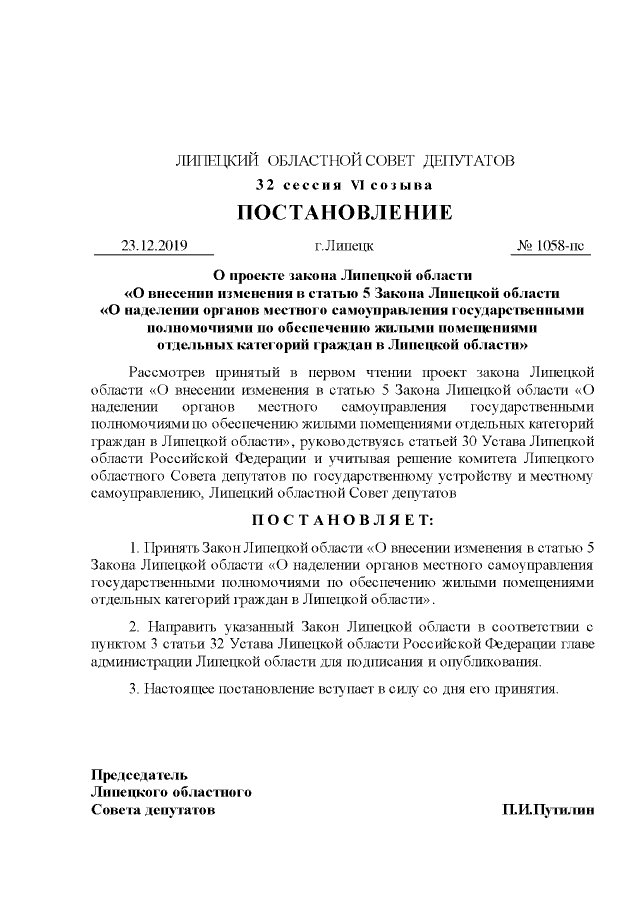 ЛИПЕЦКИЙ ОБЛАСТНОЙ СОВЕТ ДЕПУТАТОВ

32 сессия VI созыва

ПОСТАНОВЛЕНИЕ

23.12.2019 г.Липецк № 1058-пс

О проекте закона Липецкой области
«О внесении изменения в статью 5 Закона Липецкой области
«О наделении органов местного самоуправления государственными полномочиями по обеспечению жилыми помещениями отдельных категорий граждан в Липецкой области»

Рассмотрев принятый в первом чтении проект закона Липецкой области «О внесении изменения в статью 5 Закона Липецкой области «О наделении органов местного самоуправления государственными полномочиями по обеспечению жилыми помещениями отдельных категорий граждан в Липецкой области», руководствуясь статьей 30 Устава Липецкой области Российской Федерации и учитывая решение комитета Липецкого областного Совета депутатов по государственному устройству и местному самоуправлению, Липецкий областной Совет депутатов

ПОСТАНОВЛЯЕТ:

1. Принять Закон Липецкой области «О внесении изменения в статью 5 Закона Липецкой области «О наделении органов местного самоуправления государственными полномочиями по обеспечению жилыми помещениями отдельных категорий граждан в Липецкой области».

2. Направить указанный Закон Липецкой области в соответствии с пунктом 3 статьи 32 Устава Липецкой области Российской Федерации главе администрации Липецкой области для подписания и опубликования.

3. Настоящее постановление вступает в силу со дня его принятия.

Председатель
Липецкого областного
Совета депутатов П.И.Путилин